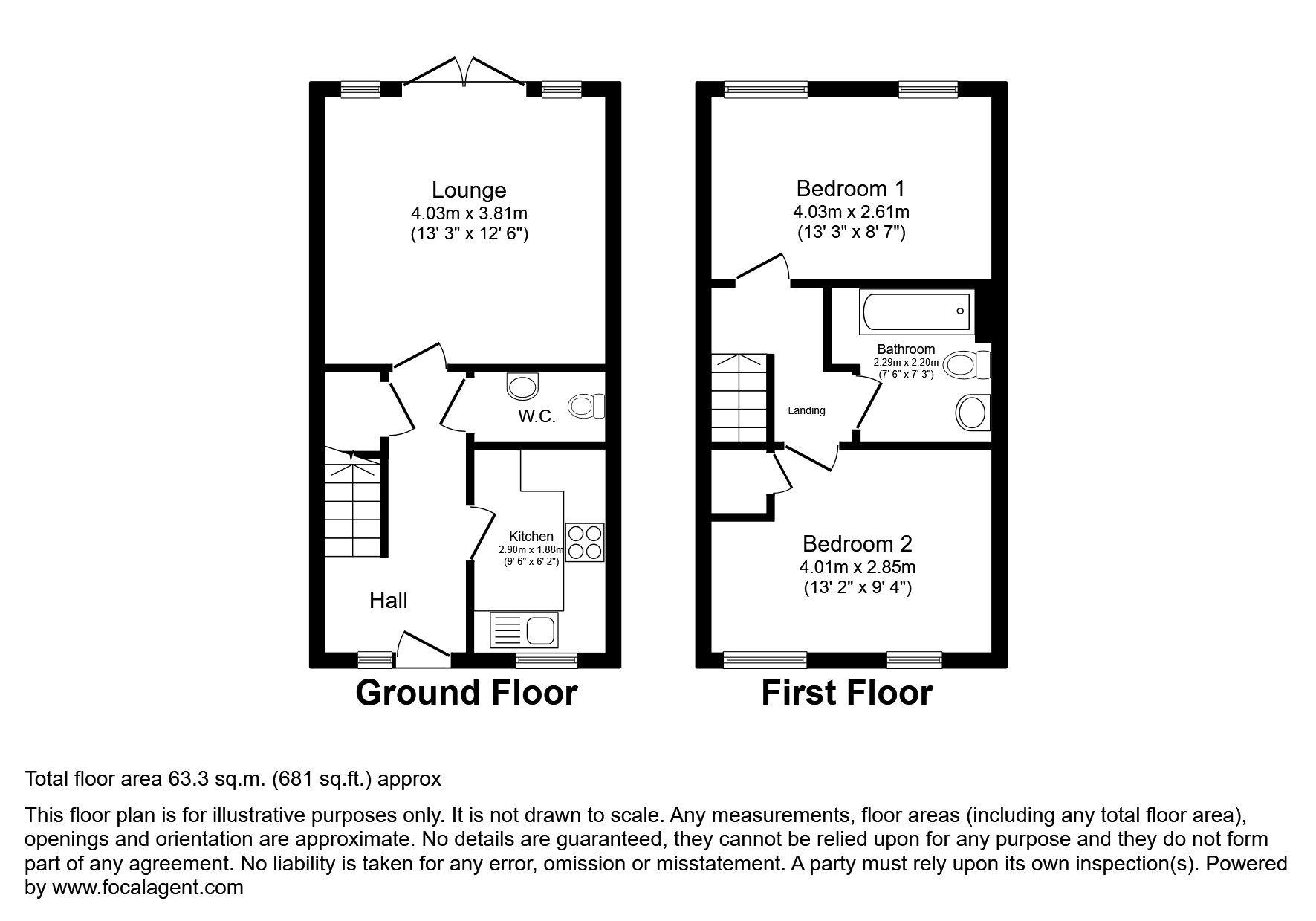 Lounge
4.03m x 3.81m
(13' 3" x 12' 6")

W.C.

Kitchen
2.90m x 1.88m
(9' 6" x 6' 2")

Hall

Ground Floor

Bedroom 1
4.03m x 2.61m
(13' 3" x 8' 7")

Bathroom
2.29m x 2.20m
(7' 6" x 7' 3")

Landing

Bedroom 2
4.01m x 2.85m
(13' 2" x 9' 4")

First Floor

Total floor area 63.3 sq.m. (681 sq.ft.) approx

This floor plan is for illustrative purposes only. It is not drawn to scale. Any measurements, floor areas (including any total floor area), openings and orientation are approximate. No details are guaranteed, they cannot be relied upon for any purpose and they do not form part of any agreement. No liability is taken for any error, omission or misstatement. A party must rely upon its own inspection(s). Powered by www.focalagent.com